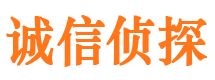 诚信侦探